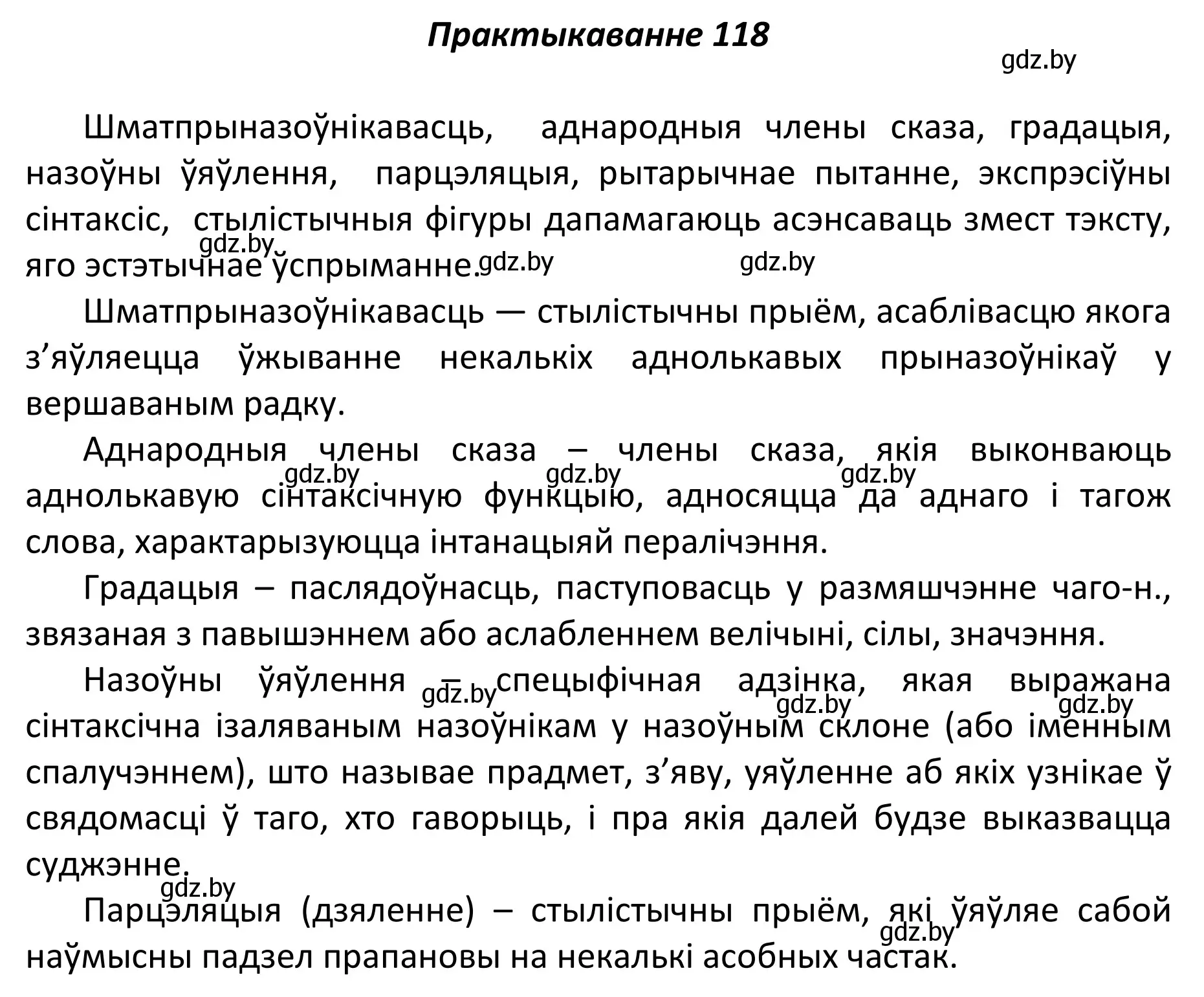 Практыкаванне 118

gdz.by

Шматпрыназоўнікавасць, аднародныя члены сказа, градацыя, назоўны ўяўлення, парцэляцыя, рытарычнае пытанне, экспрэсіўны сінтаксіс, стылістычныя фігуры дапамагаюць асэнсаваць змест тэксту, яго эстэтычнае ўспрыманне.

gdz.by gdz.by gdz.by

Шматпрыназоўнікавасць — стылістычны прыём, асаблівасцю якога з’яўляецца ўжыванне некалькіх аднолькавых прыназоўнікаў у вершаваным радку.

Аднародныя члены сказа – члены сказа, якія выконваюць аднолькавую сінтаксічную функцыю, адносяцца да аднаго і тагож слова, характарызуюцца інтанацыяй пералічэння.

gdz.by gdz.by gdz.by

Градацыя – паслядоўнасць, паступовасць у размяшчэнне чаго-н., звязаная з павышэннем або аслабленнем велічыні, сілы, значэння.

Назоўны ўяўлення – спецыфічная адзінка, якая выражана сінтаксічна ізаляваным назоўнікам у назоўным склоне (або іменным спалучэннем), што называе прадмет, з’яву, уяўленне аб якіх узнікае ў свядомасці ў таго, хто гаворыць, і пра якія далей будзе выказвацца суджэнне.

gdz.by gdz.by gdz.by gdz.by

Парцэляцыя (дзяленне) – стылістычны прыём, які ўяўляе сабой наўмысны падзел прапановы на некалькі асобных частак.

gdz.by